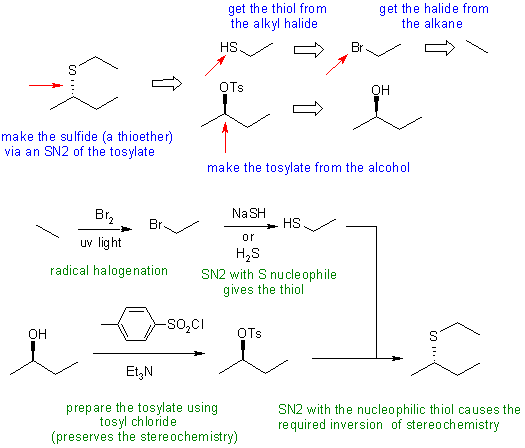 get the thiol from the alkyl halide

get the halide from the alkane

S

HS

Br

OTs

OH

make the sulfide (a thioether) via an SN2 of the tosylate

make the tosylate from the alcohol

$Br_2$

uv light

Br

NaSH

or

$H_2S$

HS

radical halogenation

SN2 with S nucleophile gives the thiol

OH

$SO_2Cl$

$Et_3N$

OTs

S

prepare the tosylate using tosyl chloride (preserves the stereochemistry)

SN2 with the nucleophilic thiol causes the required inversion of stereochemistry